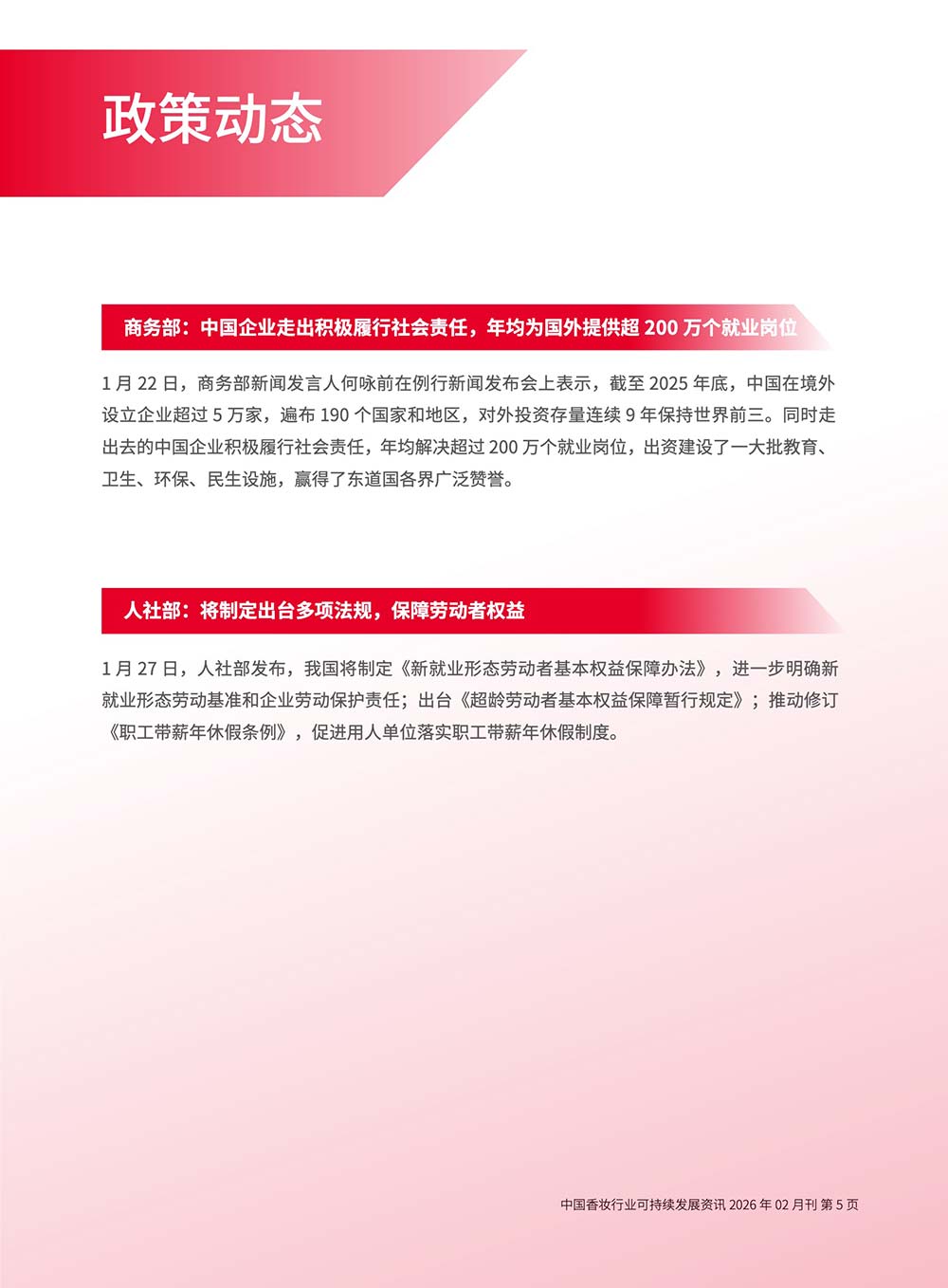 政策动态

商务部：中国企业走出积极履行社会责任，年均为国外提供超200万个就业岗位

1月22日，商务部新闻发言人何咏前在例行新闻发布会上表示，截至2025年底，中国在境外设立企业超过5万家，遍布190个国家和地区，对外投资存量连续9年保持世界前三。同时走出去的中国企业积极履行社会责任，年均解决超过200万个就业岗位，出资建设了一大批教育、卫生、环保、民生设施，赢得了东道国各界广泛赞誉。

人社部：将制定出台多项法规，保障劳动者权益

1月27日，人社部发布，我国将制定《新就业形态劳动者基本权益保障办法》，进一步明确新就业形态劳动基准和企业劳动保护责任；出台《超龄劳动者基本权益保障暂行规定》；推动修订《职工带薪年休假条例》，促进用人单位落实职工带薪年休假制度。

中国香妆行业可持续发展资讯2026年02月刊 第5页